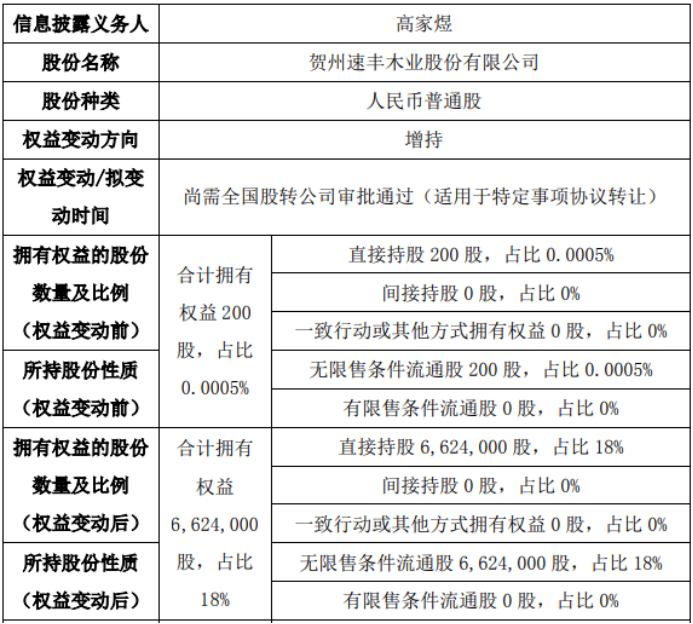 | 信息披露义务人 | 高家煜 | |
|---|---|---|
| 股份名称 | 贺州速丰木业股份有限公司 | |
| 股份种类 | 人民币普通股 | |
| 权益变动方向 | 增持 | |
| 权益变动/拟变动时间 | 尚需全国股转公司审批通过（适用于特定事项协议转让） | |
| 拥有权益的股份数量及比例（权益变动前） | 合计拥有权益 200 股，占比 0.0005% | 直接持股 200 股，占比 0.0005% |
| | | 间接持股 0 股，占比 0% |
| | | 一致行动或其他方式拥有权益 0 股，占比 0% |
| 所持股份性质（权益变动前） | | 无限售条件流通股 200 股，占比 0.0005% |
| | | 有限售条件流通股 0 股，占比 0% |
| 拥有权益的股份数量及比例（权益变动后） | 合计拥有权益 6,624,000 股，占比 18% | 直接持股 6,624,000 股，占比 18% |
| | | 间接持股 0 股，占比 0% |
| | | 一致行动或其他方式拥有权益 0 股，占比 0% |
| 所持股份性质（权益变动后） | | 无限售条件流通股 6,624,000 股，占比 18% |
| | | 有限售条件流通股 0 股，占比 0% |